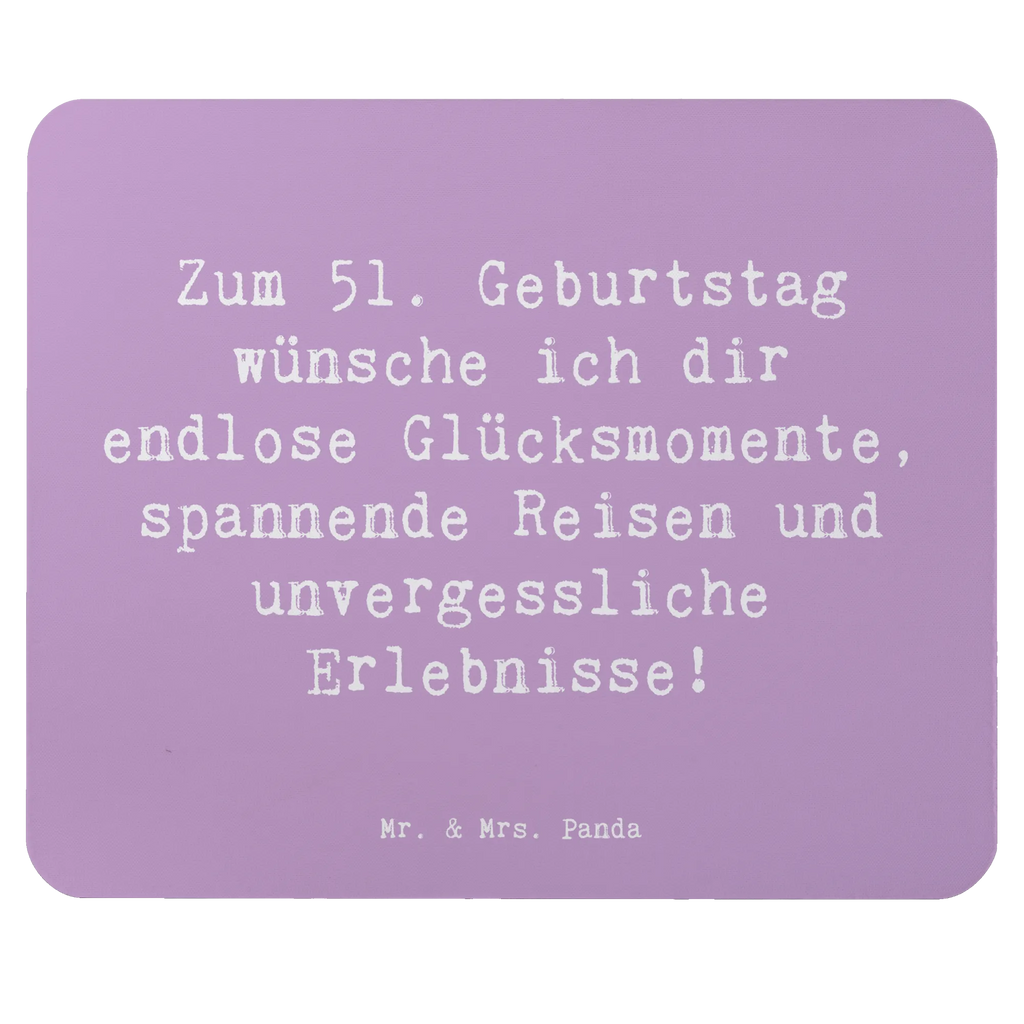 Zum 51. Geburtstag wünsche ich dir endlose Glücksmomente, spannende Reisen und unvergessliche Erlebnisse!

Mr. & Mrs. Panda